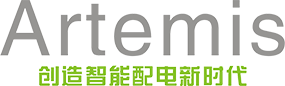 Artemis
创造智能配电新时代